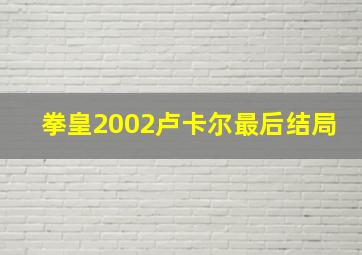 拳皇2002卢卡尔最后结局